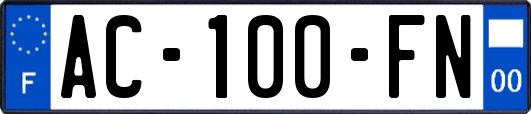 F

AC-100-FN

00